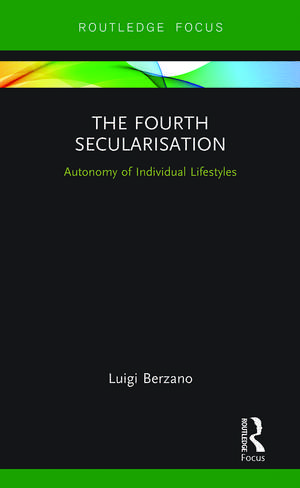 ROUTLEDGE FOCUS

THE FOURTH SECULARISATION

Autonomy of Individual Lifestyles

Luigi Berzano

ROUTLEDGE

Focus